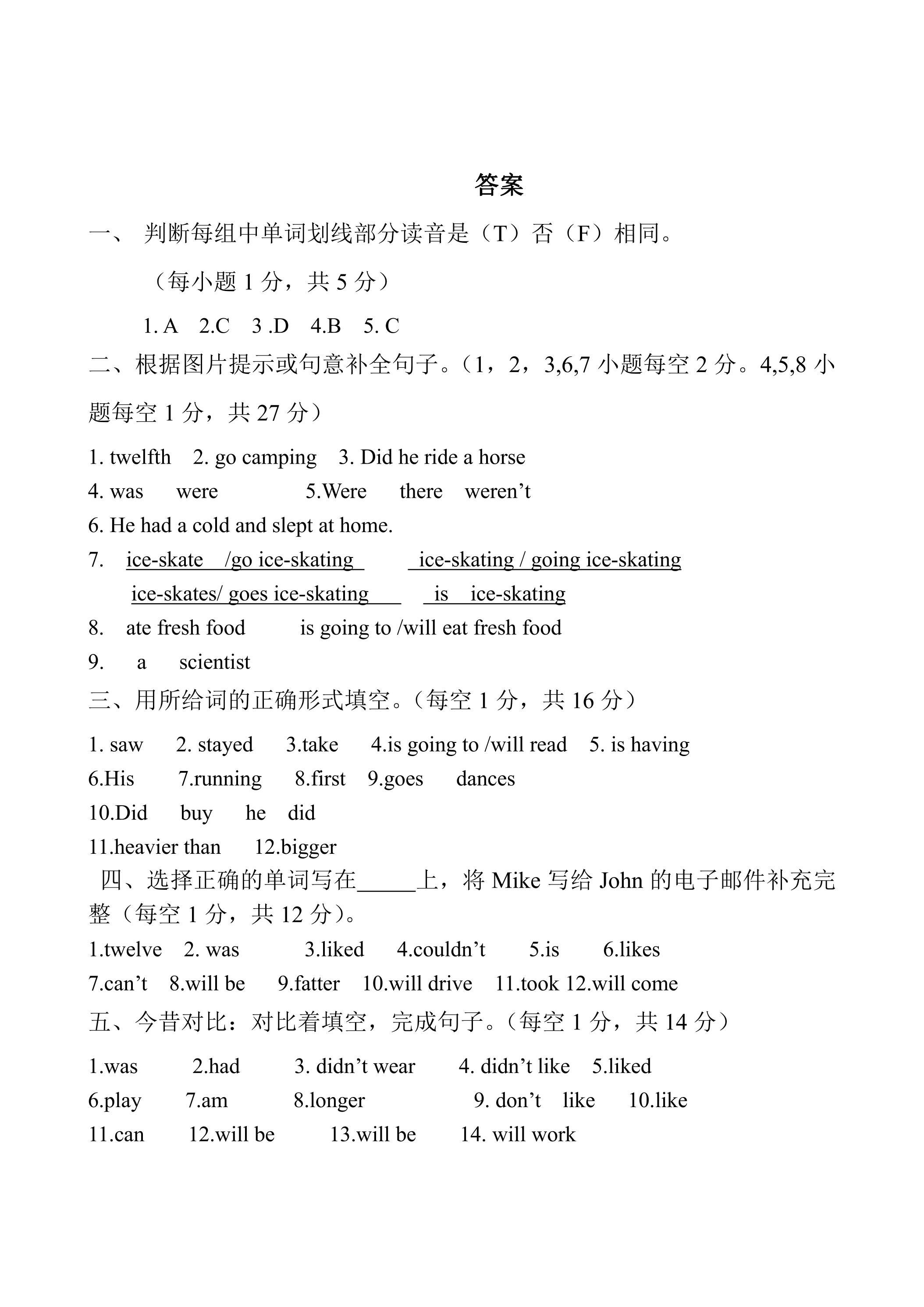 答案

一、 判断每组中单词划线部分读音是（T）否（F）相同。

（每小题1分，共5分）

1. A 2.C 3 .D 4.B 5. C

二、根据图片提示或句意补全句子。（1，2，3,6,7小题每空2分。4,5,8小题每空1分，共27分）

1. twelfth 2. go camping 3. Did he ride a horse

4. was were 5.Were there weren't

6. He had a cold and slept at home.

7. ice-skate /go ice-skating ice-skating / going ice-skating
ice-skates/ goes ice-skating is ice-skating

8. ate fresh food is going to /will eat fresh food

9. a scientist

三、用所给词的正确形式填空。（每空1分，共16分）

1. saw 2. stayed 3.take 4.is going to /will read 5. is having

6.His 7.running 8.first 9.goes dances

10.Did buy he did

11.heavier than 12.bigger

四、选择正确的单词写在____上，将Mike写给John的电子邮件补充完整（每空1分，共12分）。

1.twelve 2. was 3.liked 4.couldn't 5.is 6.likes

7.can't 8.will be 9.fatter 10.will drive 11.took 12.will come

五、今昔对比：对比着填空，完成句子。（每空1分，共14分）

1.was 2.had 3. didn't wear 4. didn't like 5.liked

6.play 7.am 8.longer 9. don't like 10.like

11.can 12.will be 13.will be 14. will work